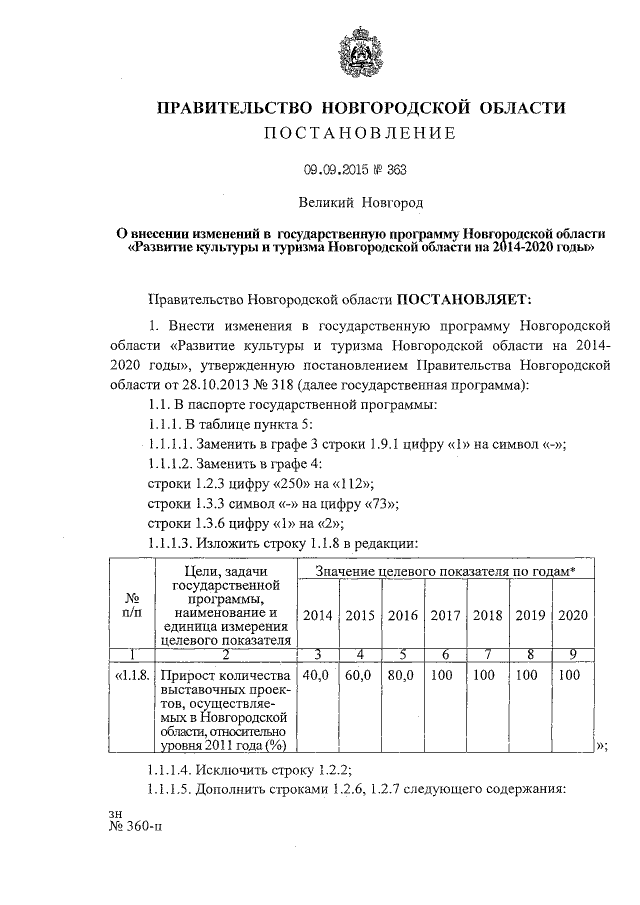 ПРАВИТЕЛЬСТВО НОВГОРОДСКОЙ ОБЛАСТИ
ПОСТАНОВЛЕНИЕ

09.09.2015 № 363

Великий Новгород

О внесении изменений в государственную программу Новгородской области «Развитие культуры и туризма Новгородской области на 2014-2020 годы»

Правительство Новгородской области ПОСТАНОВЛЯЕТ:

1. Внести изменения в государственную программу Новгородской области «Развитие культуры и туризма Новгородской области на 2014-2020 годы», утвержденную постановлением Правительства Новгородской области от 28.10.2013 № 318 (далее государственная программа):

1.1. В паспорте государственной программы:

1.1.1. В таблице пункта 5:

1.1.1.1. Заменить в графе 3 строки 1.9.1 цифру «1» на символ «-»;

1.1.1.2. Заменить в графе 4:
строки 1.2.3 цифру «250» на «112»;
строки 1.3.3 символ «-» на цифру «73»;
строки 1.3.6 цифру «1» на «2»;

1.1.1.3. Изложить строку 1.1.8 в редакции:

| № п/п | Цели, задачи государственной программы, наименование и единица измерения целевого показателя | Значение целевого показателя по годам* | | | | | | |
|---|---|---|---|---|---|---|---|---|
| | | 2014 | 2015 | 2016 | 2017 | 2018 | 2019 | 2020 |
| 1 | 2 | 3 | 4 | 5 | 6 | 7 | 8 | 9 |
| «1.1.8. | Прирост количества выставочных проектов, осуществляемых в Новгородской области, относительно уровня 2011 года (%) | 40,0 | 60,0 | 80,0 | 100 | 100 | 100 | 100 |

»;

1.1.1.4. Исключить строку 1.2.2;

1.1.1.5. Дополнить строками 1.2.6, 1.2.7 следующего содержания:

зн
№ 360-п